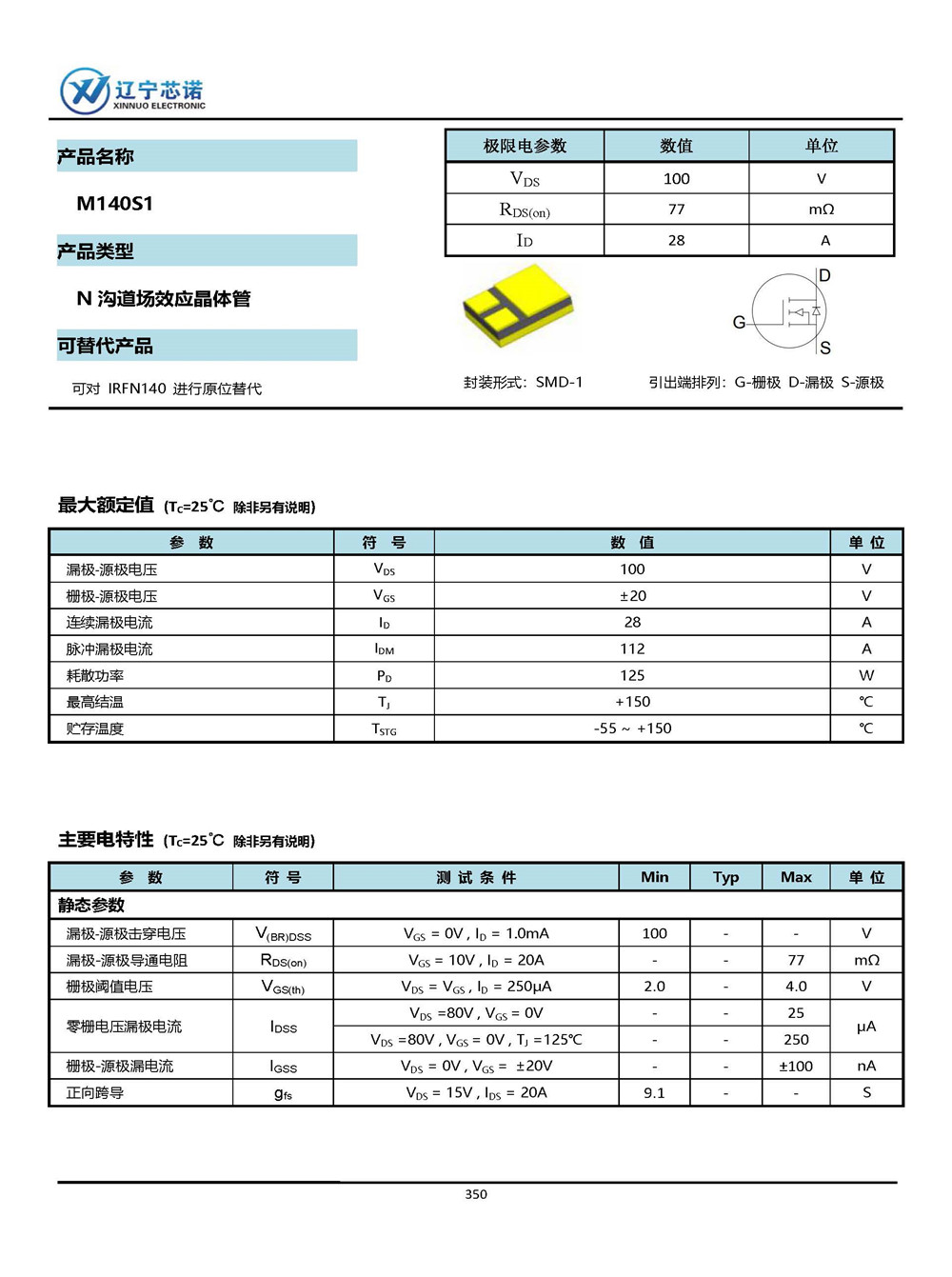 辽宁芯诺
XINNUO ELECTRONIC

产品名称

M140S1

产品类型

N 沟道场效应晶体管

可替代产品

可对 IRFN140 进行原位替代

| 极限电参数 | 数值 | 单位 |
|---|---|---|
| $V_{DS}$ | 100 | V |
| $R_{DS(on)}$ | 77 | mΩ |
| $I_D$ | 28 | A |

D
G
S

封装形式：SMD-1

引出端排列：G-栅极 D-漏极 S-源极

最大额定值 ($T_C$=25℃ 除非另有说明)

| 参 数 | 符 号 | 数 值 | 单 位 |
|---|---|---|---|
| 漏极-源极电压 | $V_{DS}$ | 100 | V |
| 栅极-源极电压 | $V_{GS}$ | ±20 | V |
| 连续漏极电流 | $I_D$ | 28 | A |
| 脉冲漏极电流 | $I_{DM}$ | 112 | A |
| 耗散功率 | $P_D$ | 125 | W |
| 最高结温 | $T_J$ | +150 | ℃ |
| 贮存温度 | $T_{STG}$ | -55 ~ +150 | ℃ |

主要电特性 ($T_C$=25℃ 除非另有说明)

| 参 数 | 符 号 | 测 试 条 件 | Min | Typ | Max | 单 位 |
|---|---|---|---|---|---|---|
| 静态参数 | | | | | | |
| 漏极-源极击穿电压 | $V_{(BR)DSS}$ | $V_{GS}$ = 0V , $I_D$ = 1.0mA | 100 | - | - | V |
| 漏极-源极导通电阻 | $R_{DS(on)}$ | $V_{GS}$ = 10V , $I_D$ = 20A | - | - | 77 | mΩ |
| 栅极阈值电压 | $V_{GS(th)}$ | $V_{DS}$ = $V_{GS}$ , $I_D$ = 250μA | 2.0 | - | 4.0 | V |
| 零栅电压漏极电流 | $I_{DSS}$ | $V_{DS}$ =80V , $V_{GS}$ = 0V | - | - | 25 | μA |
| | | $V_{DS}$ =80V , $V_{GS}$ = 0V , $T_J$ =125℃ | - | - | 250 | |
| 栅极-源极漏电流 | $I_{GSS}$ | $V_{DS}$ = 0V , $V_{GS}$ = ±20V | - | - | ±100 | nA |
| 正向跨导 | $g_{fs}$ | $V_{DS}$ = 15V , $I_{DS}$ = 20A | 9.1 | - | - | S |

350